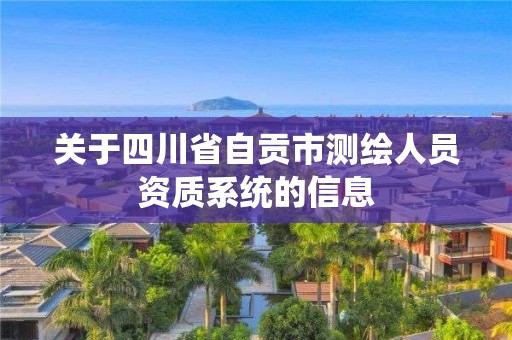 关于四川省自贡市测绘人员资质系统的信息